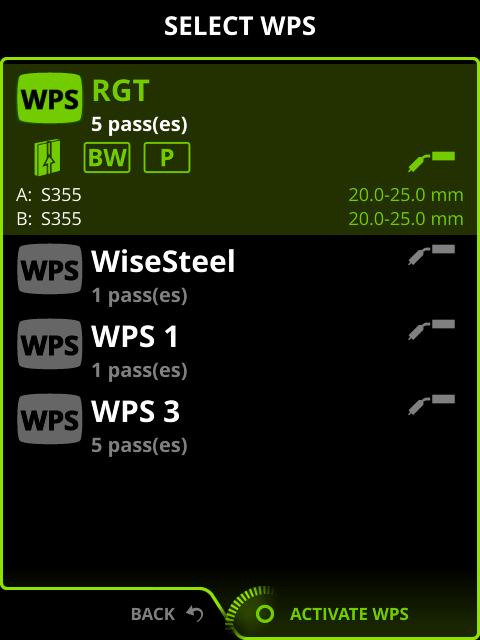 SELECT WPS

WPS RGT
5 pass(es)
BW P
A: S355 20.0-25.0 mm
B: S355 20.0-25.0 mm

WPS WiseSteel
1 pass(es)

WPS WPS 1
1 pass(es)

WPS WPS 3
5 pass(es)

BACK

ACTIVATE WPS